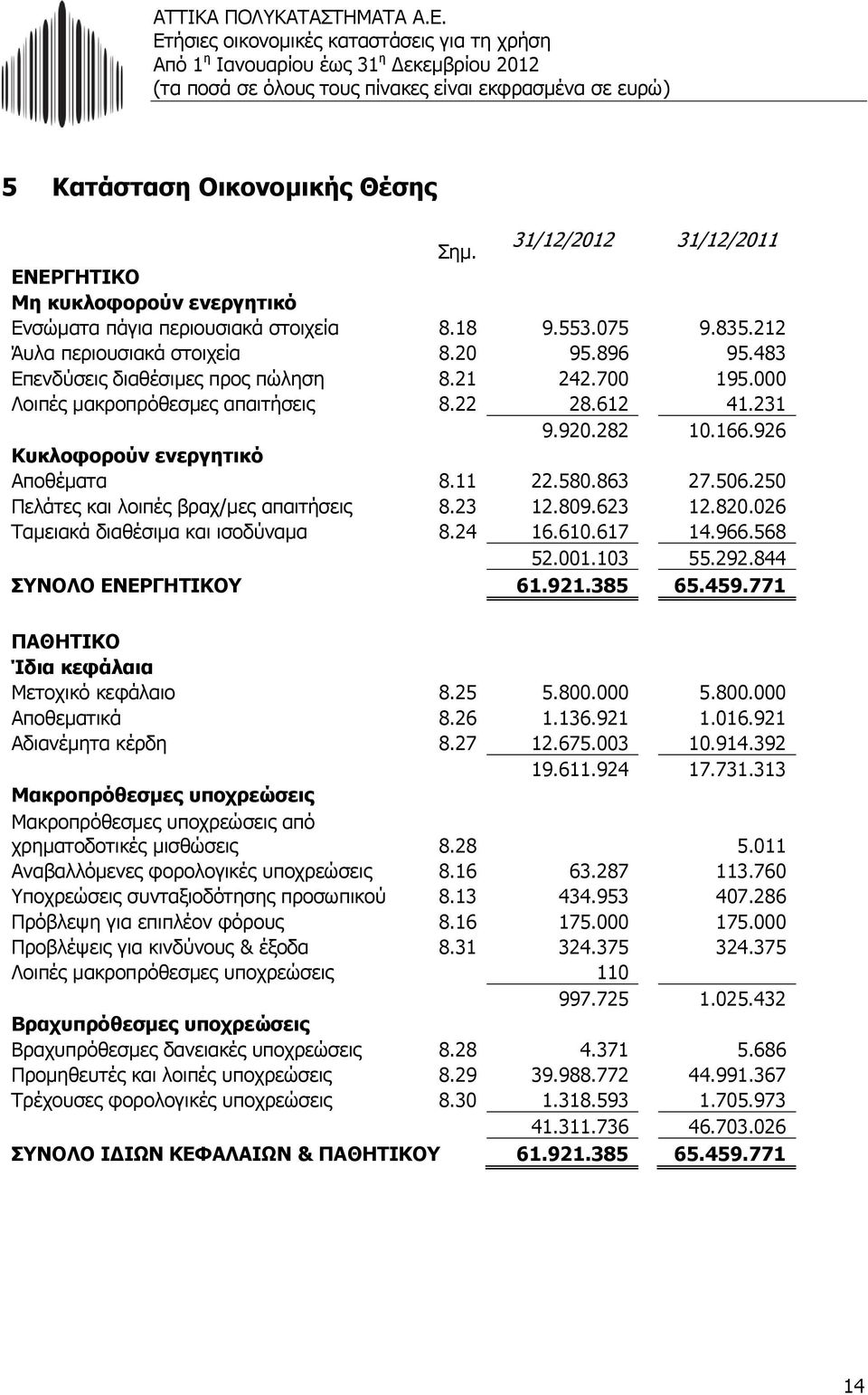 ΑΤΤΙΚΑ ΠΟΛΥΚΑΤΑΣΤΗΜΑΤΑ Α.Ε.
Ετήσιες οικονομικές καταστάσεις για τη χρήση
Από 1η Ιανουαρίου έως 31η Δεκεμβρίου 2012
(τα ποσά σε όλους τους πίνακες είναι εκφρασμένα σε ευρώ)

5 Κατάσταση Οικονομικής Θέσης

| | Σημ. | 31/12/2012 | 31/12/2011 |
|---|---|---|---|
| ΕΝΕΡΓΗΤΙΚΟ | | | |
| Μη κυκλοφορούν ενεργητικό | | | |
| Ενσώματα πάγια περιουσιακά στοιχεία | 8.18 | 9.553.075 | 9.835.212 |
| Άυλα περιουσιακά στοιχεία | 8.20 | 95.896 | 95.483 |
| Επενδύσεις διαθέσιμες προς πώληση | 8.21 | 242.700 | 195.000 |
| Λοιπές μακροπρόθεσμες απαιτήσεις | 8.22 | 28.612 | 41.231 |
| | | 9.920.282 | 10.166.926 |
| Κυκλοφορούν ενεργητικό | | | |
| Αποθέματα | 8.11 | 22.580.863 | 27.506.250 |
| Πελάτες και λοιπές βραχ/μες απαιτήσεις | 8.23 | 12.809.623 | 12.820.026 |
| Ταμειακά διαθέσιμα και ισοδύναμα | 8.24 | 16.610.617 | 14.966.568 |
| | | 52.001.103 | 55.292.844 |
| ΣΥΝΟΛΟ ΕΝΕΡΓΗΤΙΚΟΥ | | 61.921.385 | 65.459.771 |
| ΠΑΘΗΤΙΚΟ | | | |
| Ίδια κεφάλαια | | | |
| Μετοχικό κεφάλαιο | 8.25 | 5.800.000 | 5.800.000 |
| Αποθεματικά | 8.26 | 1.136.921 | 1.016.921 |
| Αδιανέμητα κέρδη | 8.27 | 12.675.003 | 10.914.392 |
| | | 19.611.924 | 17.731.313 |
| Μακροπρόθεσμες υποχρεώσεις | | | |
| Μακροπρόθεσμες υποχρεώσεις από χρηματοδοτικές μισθώσεις | 8.28 | | 5.011 |
| Αναβαλλόμενες φορολογικές υποχρεώσεις | 8.16 | 63.287 | 113.760 |
| Υποχρεώσεις συνταξιοδότησης προσωπικού | 8.13 | 434.953 | 407.286 |
| Πρόβλεψη για επιπλέον φόρους | 8.16 | 175.000 | 175.000 |
| Προβλέψεις για κινδύνους & έξοδα | 8.31 | 324.375 | 324.375 |
| Λοιπές μακροπρόθεσμες υποχρεώσεις | | 110 | |
| | | 997.725 | 1.025.432 |
| Βραχυπρόθεσμες υποχρεώσεις | | | |
| Βραχυπρόθεσμες δανειακές υποχρεώσεις | 8.28 | 4.371 | 5.686 |
| Προμηθευτές και λοιπές υποχρεώσεις | 8.29 | 39.988.772 | 44.991.367 |
| Τρέχουσες φορολογικές υποχρεώσεις | 8.30 | 1.318.593 | 1.705.973 |
| | | 41.311.736 | 46.703.026 |
| ΣΥΝΟΛΟ ΙΔΙΩΝ ΚΕΦΑΛΑΙΩΝ & ΠΑΘΗΤΙΚΟΥ | | 61.921.385 | 65.459.771 |

14